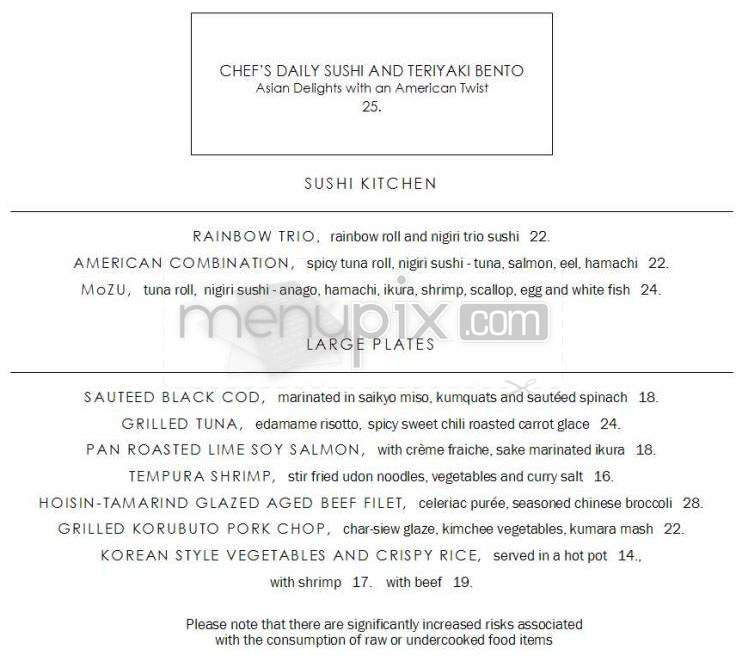 CHEF'S DAILY SUSHI AND TERIYAKI BENTO
Asian Delights with an American Twist
25.

SUSHI KITCHEN

RAINBOW TRIO, rainbow roll and nigiri trio sushi 22.

AMERICAN COMBINATION, spicy tuna roll, nigiri sushi - tuna, salmon, eel, hamachi 22.

MoZU, tuna roll, nigiri sushi - anago, hamachi, ikura, shrimp, scallop, egg and white fish 24.

menupix.com

LARGE PLATES

SAUTEED BLACK COD, marinated in saikyo miso, kumquats and sautéed spinach 18.

GRILLED TUNA, edamame risotto, spicy sweet chili roasted carrot glace 24.

PAN ROASTED LIME SOY SALMON, with crème fraiche, sake marinated ikura 18.

TEMPURA SHRIMP, stir fried udon noodles, vegetables and curry salt 16.

HOISIN-TAMARIND GLAZED AGED BEEF FILET, celeriac purée, seasoned chinese broccoli 28.

GRILLED KORUBUTO PORK CHOP, char-siew glaze, kimchee vegetables, kumara mash 22.

KOREAN STYLE VEGETABLES AND CRISPY RICE, served in a hot pot 14., with shrimp 17. with beef 19.

Please note that there are significantly increased risks associated with the consumption of raw or undercooked food items